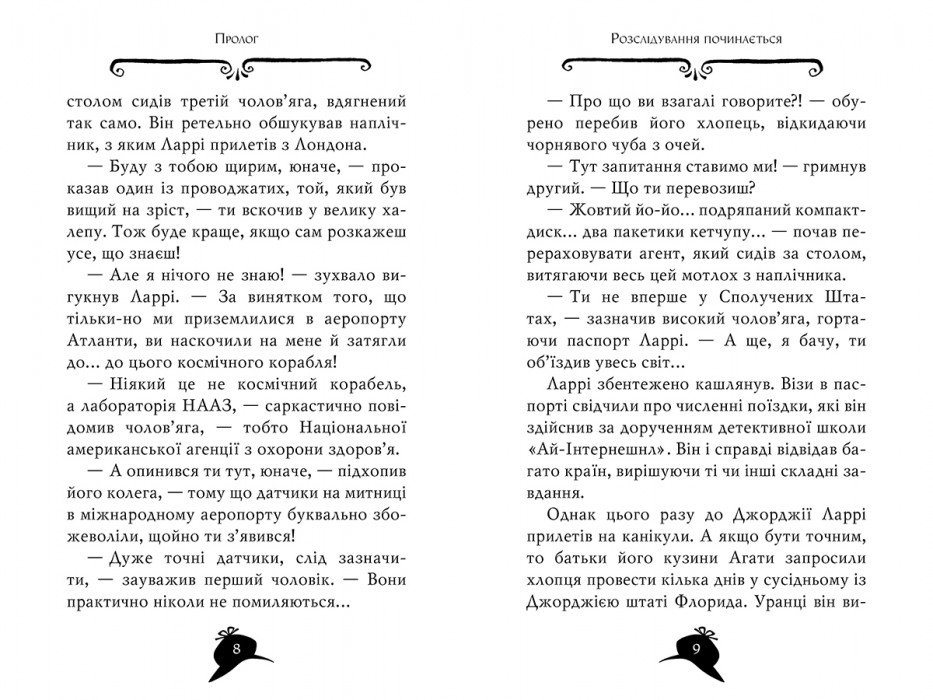 Пролог

столом сидів третій чоловʼяга, вдягнений так само. Він ретельно обшукував наплічник, з яким Ларрі прилетів з Лондона.

— Буду з тобою щирим, юначе, — проказав один із проводжатих, той, який був вищий на зріст, — ти вскочив у велику халепу. Тож буде краще, якщо сам розкажеш усе, що знаєш!

— Але я нічого не знаю! — зухвало вигукнув Ларрі. — За винятком того, що тільки-но ми приземлилися в аеропорту Атланти, ви наскочили на мене й затягли до... до цього космічного корабля!

— Ніякий це не космічний корабель, а лабораторія НААЗ, — саркастично повідомив чоловʼяга, — тобто Національної американської агенції з охорони здоровʼя.

— А опинився ти тут, юначе, — підхопив його колега, — тому що датчики на митниці в міжнародному аеропорту буквально збожеволіли, щойно ти зʼявився!

— Дуже точні датчики, слід зазначити, — зауважив перший чоловік. — Вони практично ніколи не помиляються...

8

Розслідування починається

— Про що ви взагалі говорите?! — обурено перебив його хлопець, відкидаючи чорнявого чуба з очей.

— Тут запитання ставимо ми! — гримнув другий. — Що ти перевозиш?

— Жовтий йо-йо... подряпаний компакт-диск... два пакетики кетчупу... — почав перераховувати агент, який сидів за столом, витягаючи весь цей мотлох з наплічника.

— Ти не вперше у Сполучених Штатах, — зазначив високий чоловʼяга, гортаючи паспорт Ларрі. — А ще, я бачу, ти обʼїздив увесь світ...

Ларрі збентежено кашлянув. Візи в паспорті свідчили про численні поїздки, які він здійснив за дорученням детективної школи «Ай-Інтернешнл». Він і справді відвідав багато країн, вирішуючи ті чи інші складні завдання.

Однак цього разу до Джорджії Ларрі прилетів на канікули. А якщо бути точним, то батьки його кузини Агати запросили хлопця провести кілька днів у сусідньому із Джорджією штаті Флорида. Уранці він ви-

9